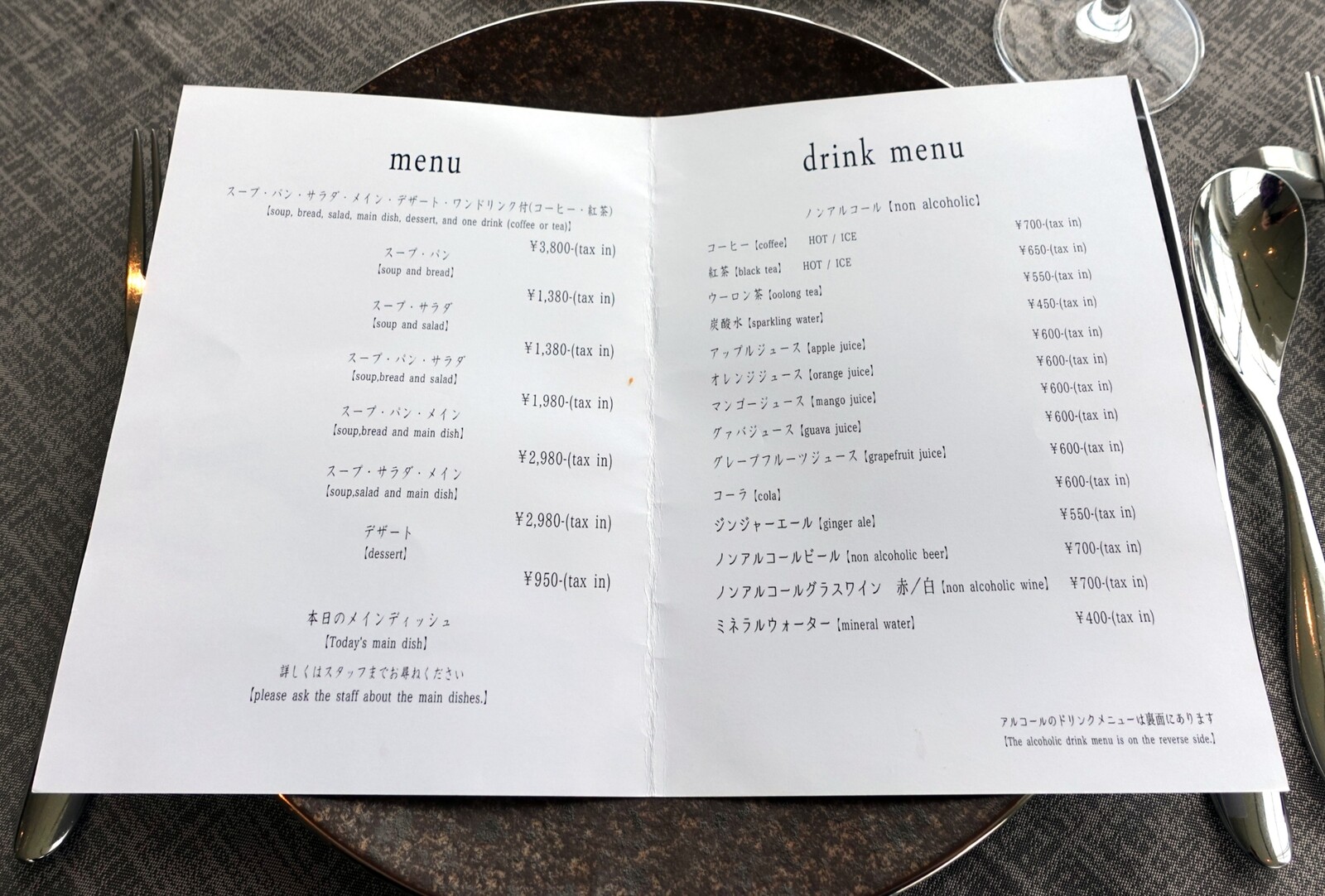 menu

スープ・パン・サラダ・メイン・デザート・ワンドリンク付(コーヒー・紅茶)
【soup, bread, salad, main dish, dessert, and one drink (coffee or tea)】

¥3,800-(tax in)

スープ・パン
【soup and bread】

¥1,380-(tax in)

スープ・サラダ
【soup and salad】

¥1,380-(tax in)

スープ・パン・サラダ
【soup,bread and salad】

¥1,980-(tax in)

スープ・パン・メイン
【soup,bread and main dish】

¥2,980-(tax in)

スープ・サラダ・メイン
【soup,salad and main dish】

¥2,980-(tax in)

デザート
【dessert】

¥950-(tax in)

本日のメインディッシュ
【Today's main dish】
詳しくはスタッフまでお尋ねください
【please ask the staff about the main dishes.】

drink menu

ノンアルコール【non alcoholic】

コーヒー【coffee】 HOT / ICE ¥700-(tax in)
紅茶【black tea】 HOT / ICE ¥650-(tax in)
ウーロン茶【oolong tea】 ¥550-(tax in)
炭酸水【sparkling water】 ¥450-(tax in)
アップルジュース【apple juice】 ¥600-(tax in)
オレンジジュース【orange juice】 ¥600-(tax in)
マンゴージュース【mango juice】 ¥600-(tax in)
グァバジュース【guava juice】 ¥600-(tax in)
グレープフルーツジュース【grapefruit juice】 ¥600-(tax in)
コーラ【cola】 ¥600-(tax in)
ジンジャーエール【ginger ale】 ¥550-(tax in)
ノンアルコールビール【non alcoholic beer】 ¥700-(tax in)
ノンアルコールグラスワイン 赤/白【non alcoholic wine】 ¥700-(tax in)
ミネラルウォーター【mineral water】 ¥400-(tax in)

アルコールのドリンクメニューは裏面にあります
【The alcoholic drink menu is on the reverse side.】